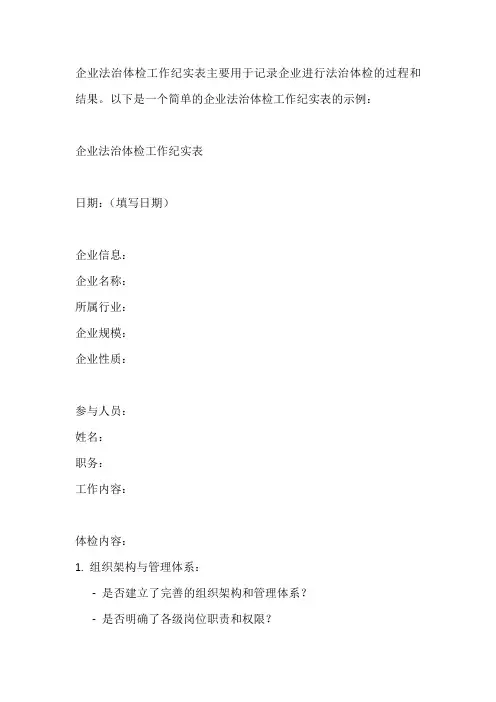 企业法治体检工作纪实表主要用于记录企业进行法治体检的过程和结果。以下是一个简单的企业法治体检工作纪实表的示例：

企业法治体检工作纪实表

日期：（填写日期）

企业信息：
企业名称：
所属行业：
企业规模：
企业性质：

参与人员：
姓名：
职务：
工作内容：

体检内容：
1. 组织架构与管理体系：
- 是否建立了完善的组织架构和管理体系？
- 是否明确了各级岗位职责和权限？